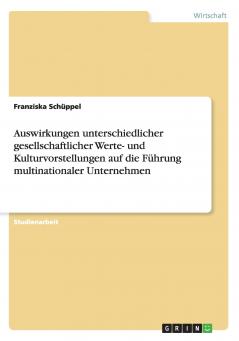 Wirtschaft

Franziska Schüppel

Auswirkungen unterschiedlicher gesellschaftlicher Werte- und Kulturvorstellungen auf die Führung multinationaler Unternehmen

Studienarbeit

GRIN